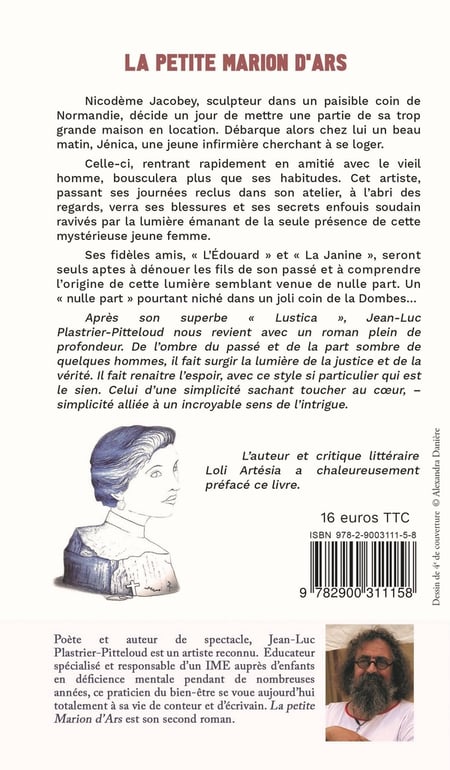 LA PETITE MARION D'ARS

Nicodème Jacobey, sculpteur dans un paisible coin de Normandie, décide un jour de mettre une partie de sa trop grande maison en location. Débarque alors chez lui un beau matin, Jénica, une jeune infirmière cherchant à se loger.

Celle-ci, rentrant rapidement en amitié avec le vieil homme, bousculera plus que ses habitudes. Cet artiste, passant ses journées reclus dans son atelier, à l'abri des regards, verra ses blessures et ses secrets enfouis soudain ravivés par la lumière émanant de la seule présence de cette mystérieuse jeune femme.

Ses fidèles amis, « L'Édouard » et « La Janine », seront seuls aptes à dénouer les fils de son passé et à comprendre l'origine de cette lumière semblant venue de nulle part. Un « nulle part » pourtant niché dans un joli coin de la Dombes...

Après son superbe « Lustica », Jean-Luc Plastrier-Pitteloud nous revient avec un roman plein de profondeur. De l'ombre du passé et de la part sombre de quelques hommes, il fait surgir la lumière de la justice et de la vérité. Il fait renaitre l'espoir, avec ce style si particulier qui est le sien. Celui d'une simplicité sachant toucher au cœur, – simplicité alliée à un incroyable sens de l'intrigue.

L'auteur et critique littéraire Loli Artésia a chaleureusement préfacé ce livre.

16 euros TTC

ISBN 978-2-9003111-5-8

9 782900 311158

Dessin de 4e de couverture © Alexandra Danière

Poète et auteur de spectacle, Jean-Luc Plastrier-Pitteloud est un artiste reconnu. Educateur spécialisé et responsable d'un IME auprès d'enfants en déficience mentale pendant de nombreuses années, ce praticien du bien-être se voue aujourd'hui totalement à sa vie de conteur et d'écrivain. La petite Marion d'Ars est son second roman.